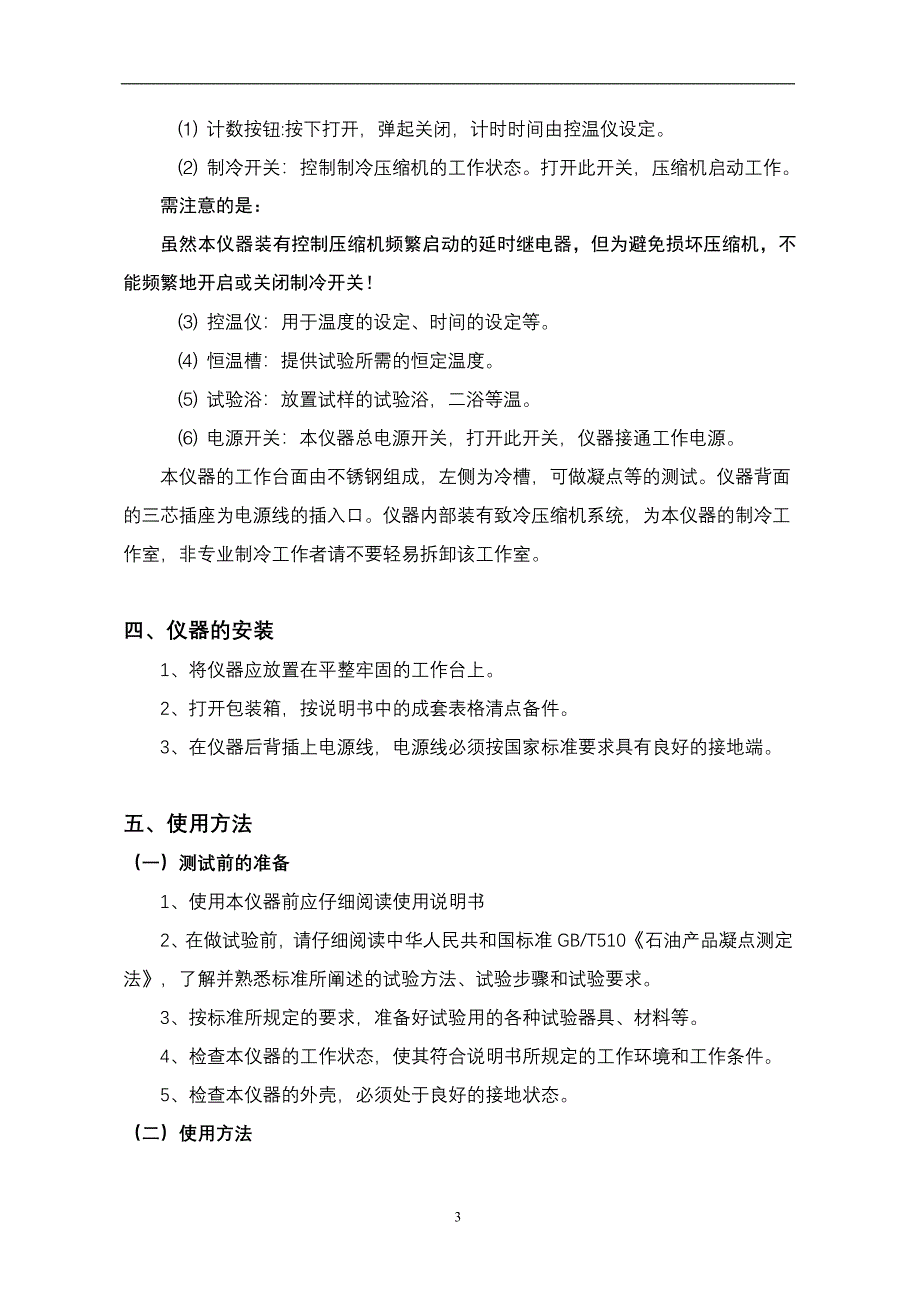 ⑴ 计数按钮:按下打开，弹起关闭，计时时间由控温仪设定。

⑵ 制冷开关：控制制冷压缩机的工作状态。打开此开关，压缩机启动工作。

需注意的是：

虽然本仪器装有控制压缩机频繁启动的延时继电器，但为避免损坏压缩机，不能频繁地开启或关闭制冷开关！

⑶ 控温仪：用于温度的设定、时间的设定等。

⑷ 恒温槽：提供试验所需的恒定温度。

⑸ 试验浴：放置试样的试验浴，二浴等温。

⑹ 电源开关：本仪器总电源开关，打开此开关，仪器接通工作电源。

本仪器的工作台面由不锈钢组成，左侧为冷槽，可做凝点等的测试。仪器背面的三芯插座为电源线的插入口。仪器内部装有致冷压缩机系统，为本仪器的制冷工作室，非专业制冷工作者请不要轻易拆卸该工作室。

四、仪器的安装

1、将仪器应放置在平整牢固的工作台上。

2、打开包装箱，按说明书中的成套表格清点备件。

3、在仪器后背插上电源线，电源线必须按国家标准要求具有良好的接地端。

五、使用方法

（一）测试前的准备

1、使用本仪器前应仔细阅读使用说明书

2、在做试验前，请仔细阅读中华人民共和国标准 GB/T510《石油产品凝点测定法》，了解并熟悉标准所阐述的试验方法、试验步骤和试验要求。

3、按标准所规定的要求，准备好试验用的各种试验器具、材料等。

4、检查本仪器的工作状态，使其符合说明书所规定的工作环境和工作条件。

5、检查本仪器的外壳，必须处于良好的接地状态。

（二）使用方法

3